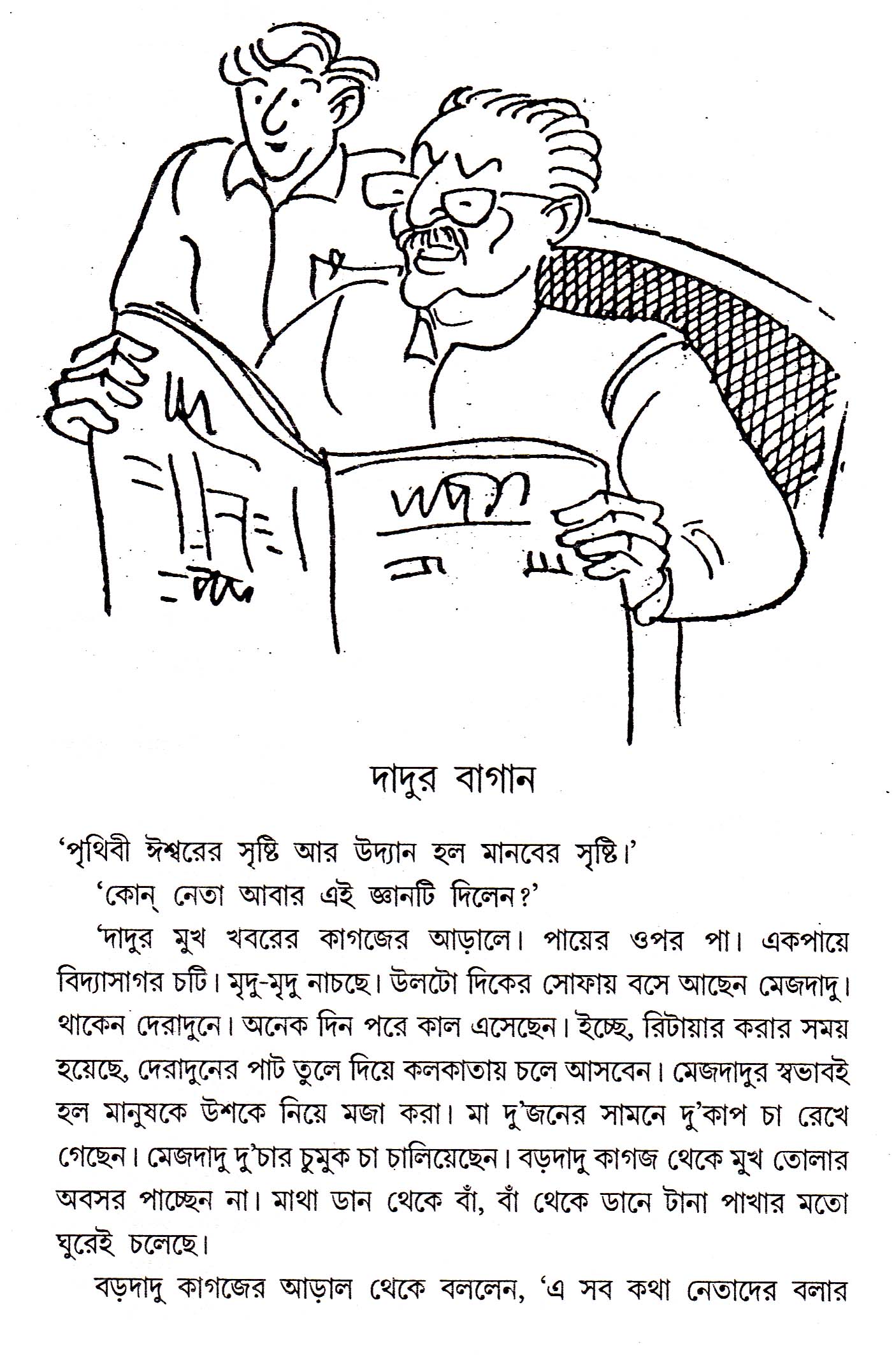 দাদুর বাগান

'পৃথিবী ঈশ্বরের সৃষ্টি আর উদ্যান হল মানবের সৃষ্টি।'

'কোন্ নেতা আবার এই জ্ঞানটি দিলেন?'

'দাদুর মুখ খবরের কাগজের আড়ালে। পায়ের ওপর পা। একপায়ে বিদ্যাসাগর চটি। মৃদু-মৃদু নাচছে। উলটো দিকের সোফায় বসে আছেন মেজদাদু। থাকেন দেরাদুনে। অনেক দিন পরে কাল এসেছেন। ইচ্ছে, রিটায়ার করার সময় হয়েছে, দেরাদুনের পাট তুলে দিয়ে কলকাতায় চলে আসবেন। মেজদাদুর স্বভাবই হল মানুষকে উশকে নিয়ে মজা করা। মা দু'জনের সামনে দু'কাপ চা রেখে গেছেন। মেজদাদু দু'চার চুমুক চা চালিয়েছেন। বড়দাদু কাগজ থেকে মুখ তোলার অবসর পাচ্ছেন না। মাথা ডান থেকে বাঁ, বাঁ থেকে ডানে টানা পাখার মতো ঘুরেই চলেছে।

বড়দাদু কাগজের আড়াল থেকে বললেন, 'এ সব কথা নেতাদের বলার